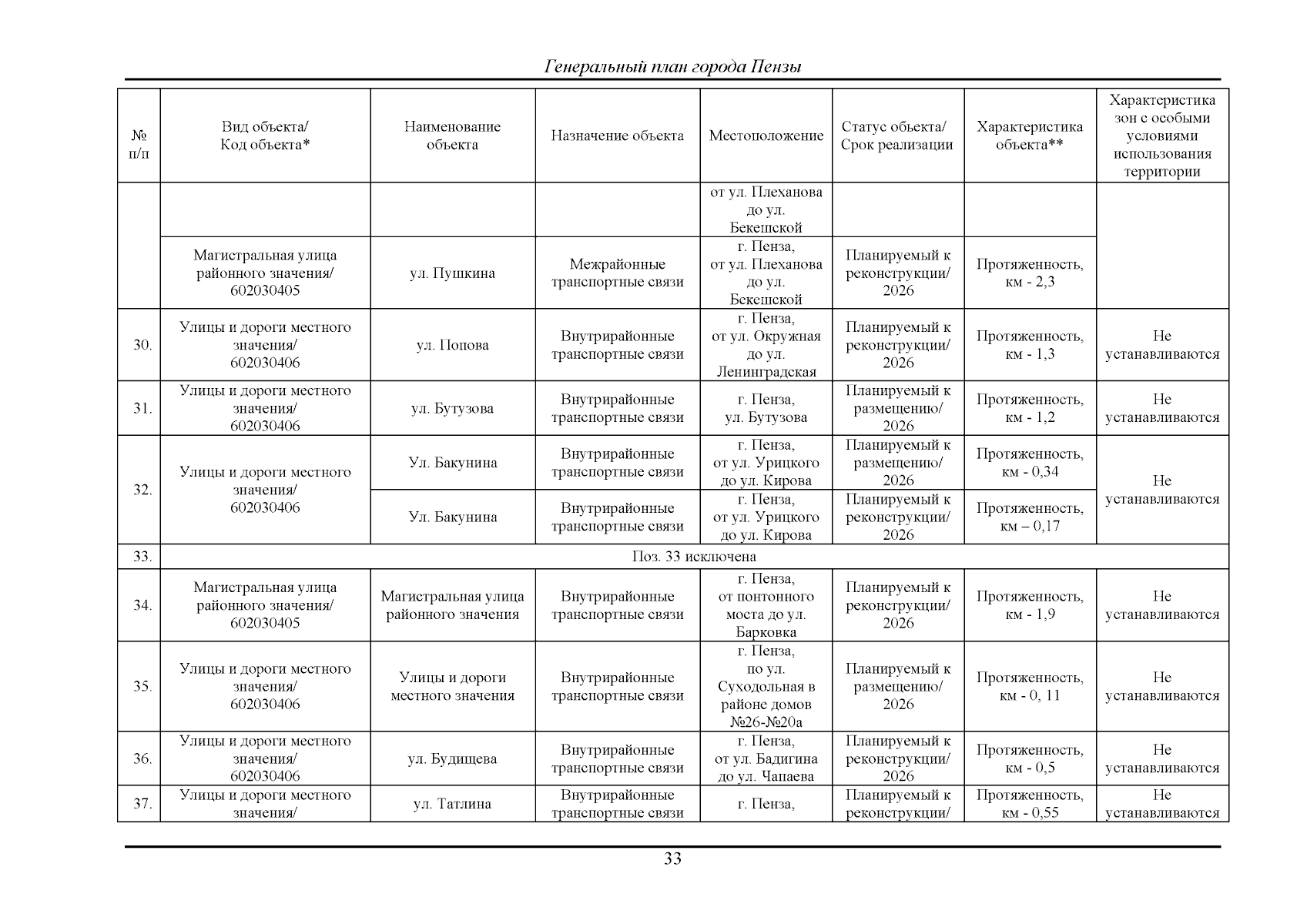 Генеральный план города Пензы

| № п/п | Вид объекта/ Код объекта* | Наименование объекта | Назначение объекта | Местоположение | Статус объекта/ Срок реализации | Характеристика объекта** | Характеристика зон с особыми условиями использования территории |
|---|---|---|---|---|---|---|---|
| | | | | от ул. Плеханова до ул. Бекешской | | | |
| | Магистральная улица районного значения/ 602030405 | ул. Пушкина | Межрайонные транспортные связи | г. Пенза, от ул. Плеханова до ул. Бекешской | Планируемый к реконструкции/ 2026 | Протяженность, км - 2,3 | |
| 30. | Улицы и дороги местного значения/ 602030406 | ул. Попова | Внутрирайонные транспортные связи | г. Пенза, от ул. Окружная до ул. Ленинградская | Планируемый к реконструкции/ 2026 | Протяженность, км - 1,3 | Не устанавливаются |
| 31. | Улицы и дороги местного значения/ 602030406 | ул. Бутузова | Внутрирайонные транспортные связи | г. Пенза, ул. Бутузова | Планируемый к размещению/ 2026 | Протяженность, км - 1,2 | Не устанавливаются |
| 32. | Улицы и дороги местного значения/ 602030406 | Ул. Бакунина | Внутрирайонные транспортные связи | г. Пенза, от ул. Урицкого до ул. Кирова | Планируемый к размещению/ 2026 | Протяженность, км - 0,34 | Не устанавливаются |
| | | Ул. Бакунина | Внутрирайонные транспортные связи | г. Пенза, от ул. Урицкого до ул. Кирова | Планируемый к реконструкции/ 2026 | Протяженность, км – 0,17 | |
| 33. | Поз. 33 исключена | | | | | | |
| 34. | Магистральная улица районного значения/ 602030405 | Магистральная улица районного значения | Внутрирайонные транспортные связи | г. Пенза, от понтонного моста до ул. Барковка | Планируемый к реконструкции/ 2026 | Протяженность, км - 1,9 | Не устанавливаются |
| 35. | Улицы и дороги местного значения/ 602030406 | Улицы и дороги местного значения | Внутрирайонные транспортные связи | г. Пенза, по ул. Суходольная в районе домов №26-№20а | Планируемый к размещению/ 2026 | Протяженность, км - 0, 11 | Не устанавливаются |
| 36. | Улицы и дороги местного значения/ 602030406 | ул. Будищева | Внутрирайонные транспортные связи | г. Пенза, от ул. Бадигина до ул. Чапаева | Планируемый к реконструкции/ 2026 | Протяженность, км - 0,5 | Не устанавливаются |
| 37. | Улицы и дороги местного значения/ | ул. Татлина | Внутрирайонные транспортные связи | г. Пенза, | Планируемый к реконструкции/ | Протяженность, км - 0,55 | Не устанавливаются |

33